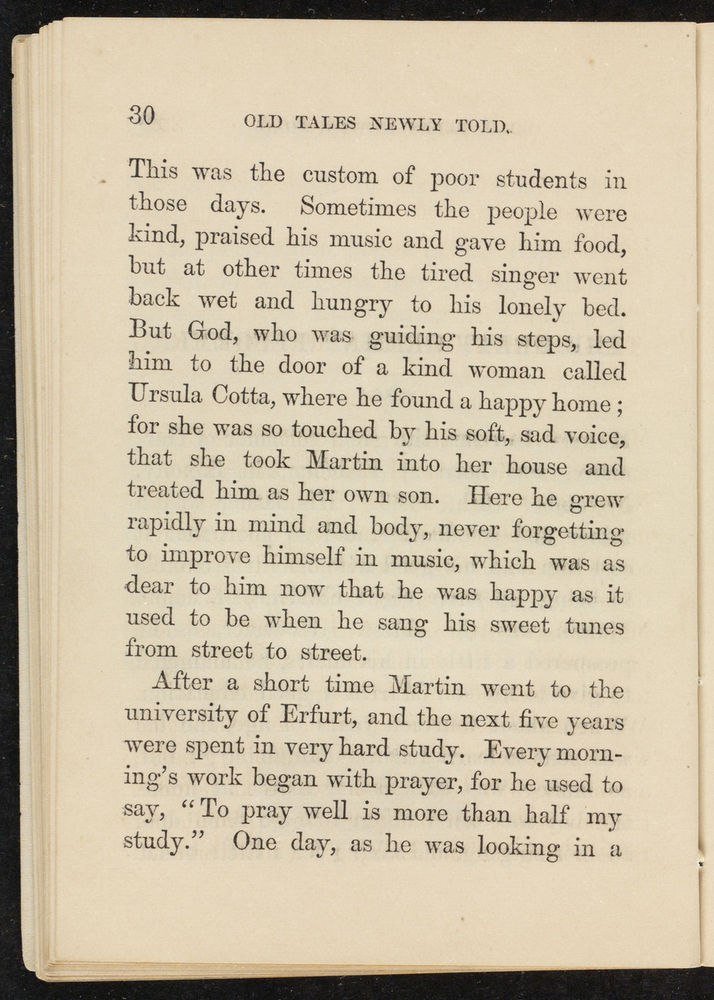 30 OLD TALES NEWLY TOLD.

This was the custom of poor students in those days. Sometimes the people were kind, praised his music and gave him food, but at other times the tired singer went back wet and hungry to his lonely bed. But God, who was guiding his steps, led him to the door of a kind woman called Ursula Cotta, where he found a happy home; for she was so touched by his soft, sad voice, that she took Martin into her house and treated him as her own son. Here he grew rapidly in mind and body, never forgetting to improve himself in music, which was as dear to him now that he was happy as it used to be when he sang his sweet tunes from street to street.

After a short time Martin went to the university of Erfurt, and the next five years were spent in very hard study. Every morning's work began with prayer, for he used to say, "To pray well is more than half my study." One day, as he was looking in a